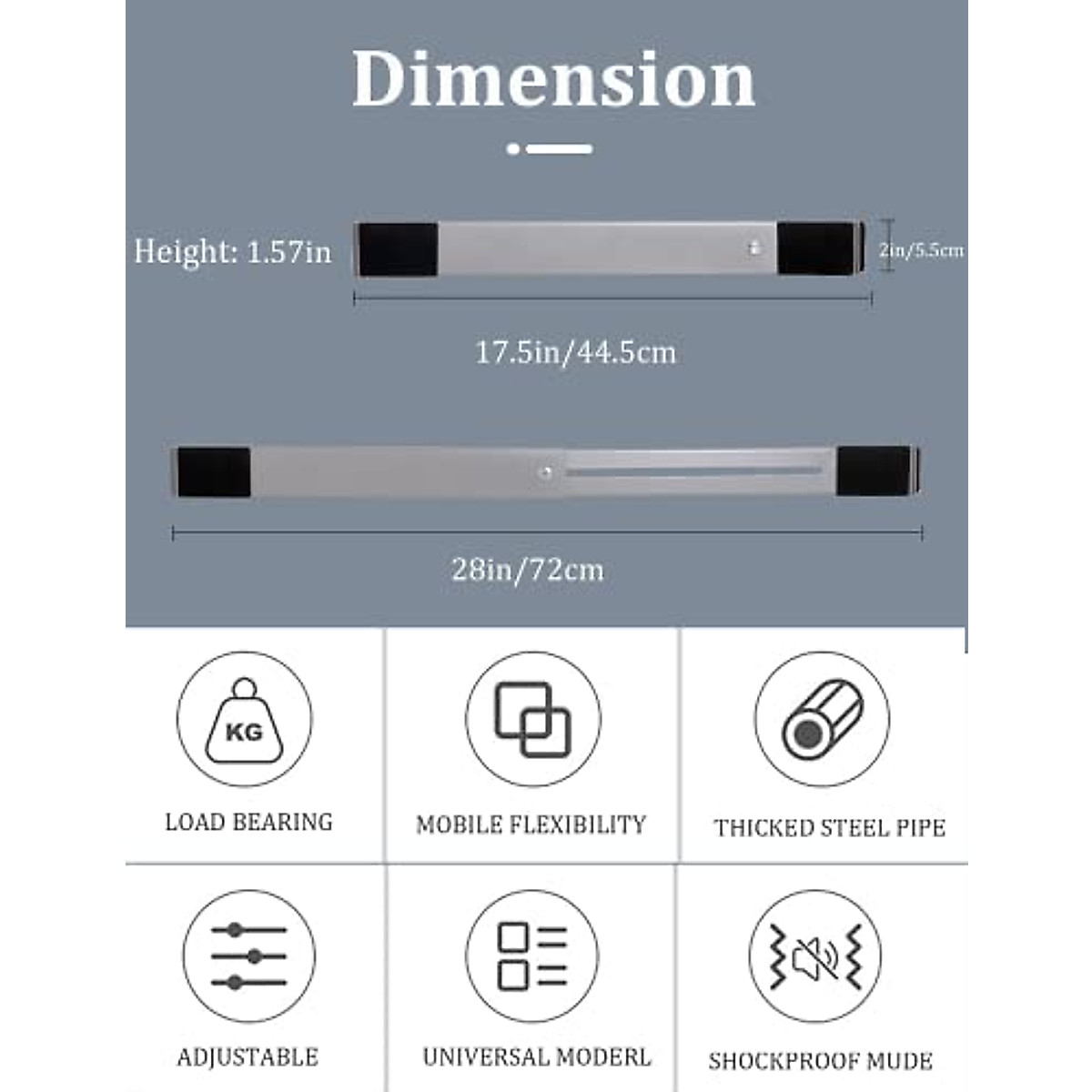 Dimension

Height: 1.57in

2in/5.5cm

17.5in/44.5cm

28in/72cm

KG

LOAD BEARING

MOBILE FLEXIBILITY

THICKED STEEL PIPE

ADJUSTABLE

UNIVERSAL MODERL

SHOCKPROOF MUDE